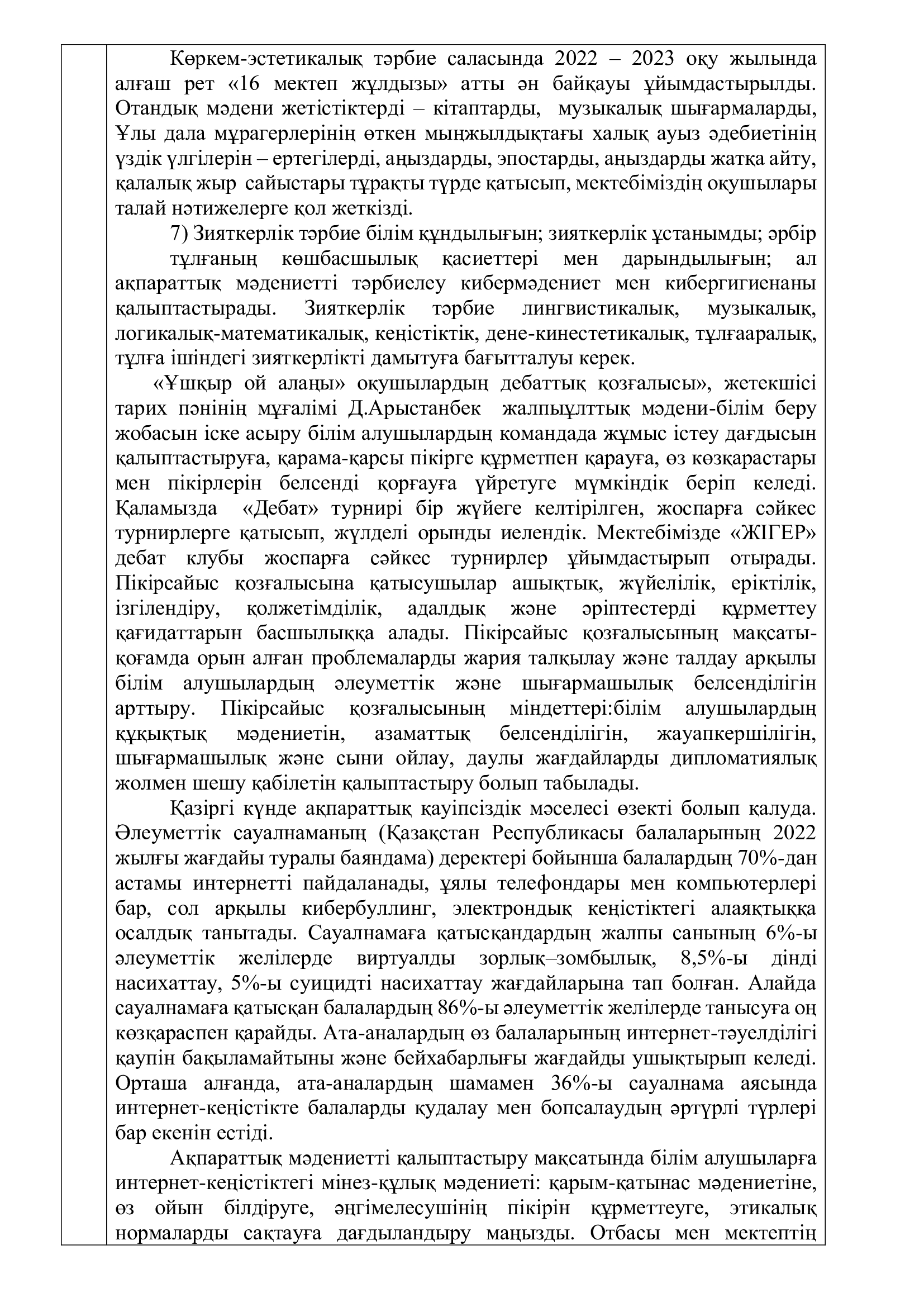 Көркем-эстетикалық тәрбие саласында 2022 – 2023 оқу жылында алғаш рет «16 мектеп жұлдызы» атты ән байқауы ұйымдастырылды. Отандық мәдени жетістіктерді – кітаптарды, музыкалық шығармаларды, Ұлы дала мұрагерлерінің өткен мыңжылдықтағы халық ауыз әдебиетінің үздік үлгілерін – ертегілерді, аңыздарды, эпостарды, аңыздарды жатқа айту, қалалық жыр сайыстары тұрақты түрде қатысып, мектебіміздің оқушылары талай нәтижелерге қол жеткізді.

7) Зияткерлік тәрбие білім құндылығын; зияткерлік ұстанымды; әрбір тұлғаның көшбасшылық қасиеттері мен дарындылығын; ал ақпараттық мәдениетті тәрбиелеу кибермәдениет мен кибергигиенаны қалыптастырады. Зияткерлік тәрбие лингвистикалық, музыкалық, логикалық-математикалық, кеңістіктік, дене-кинестетикалық, тұлғааралық, тұлға ішіндегі зияткерлікті дамытуға бағытталуы керек.

«Ұшқыр ой алаңы» оқушылардың дебаттық қозғалысы», жетекшісі тарих пәнінің мұғалімі Д.Арыстанбек жалпыұлттық мәдени-білім беру жобасын іске асыру білім алушылардың командада жұмыс істеу дағдысын қалыптастыруға, қарама-қарсы пікірге құрметпен қарауға, өз көзқарастары мен пікірлерін белсенді қорғауға үйретуге мүмкіндік беріп келеді. Қаламызда «Дебат» турнирі бір жүйеге келтірілген, жоспарға сәйкес турнирлерге қатысып, жүлделі орынды иелендік. Мектебімізде «ЖІГЕР» дебат клубы жоспарға сәйкес турнирлер ұйымдастырып отырады. Пікірсайыс қозғалысына қатысушылар ашықтық, жүйелілік, еріктілік, ізгілендіру, қолжетімділік, адалдық және әріптестерді құрметтеу қағидаттарын басшылыққа алады. Пікірсайыс қозғалысының мақсаты-қоғамда орын алған проблемаларды жария талқылау және талдау арқылы білім алушылардың әлеуметтік және шығармашылық белсенділігін арттыру. Пікірсайыс қозғалысының міндеттері:білім алушылардың құқықтық мәдениетін, азаматтық белсенділігін, жауапкершілігін, шығармашылық және сыни ойлау, даулы жағдайларды дипломатиялық жолмен шешу қабілетін қалыптастыру болып табылады.

Қазіргі күнде ақпараттық қауіпсіздік мәселесі өзекті болып қалуда. Әлеуметтік сауалнаманың (Қазақстан Республикасы балаларының 2022 жылғы жағдайы туралы баяндама) деректері бойынша балалардың 70%-дан астамы интернетті пайдаланады, ұялы телефондары мен компьютерлері бар, сол арқылы кибербуллинг, электрондық кеңістіктегі алаяқтыққа осалдық танытады. Сауалнамаға қатысқандардың жалпы санының 6%-ы әлеуметтік желілерде виртуалды зорлық–зомбылық, 8,5%-ы дінді насихаттау, 5%-ы суицидті насихаттау жағдайларына тап болған. Алайда сауалнамаға қатысқан балалардың 86%-ы әлеуметтік желілерде танысуға оң көзқараспен қарайды. Ата-аналардың өз балаларының интернет-тәуелділігі қаупін бақыламайтыны және бейхабарлығы жағдайды ушықтырып келеді. Орташа алғанда, ата-аналардың шамамен 36%-ы сауалнама аясында интернет-кеңістікте балаларды қудалау мен бопсалаудың әртүрлі түрлері бар екенін естіді.

Ақпараттық мәдениетті қалыптастыру мақсатында білім алушыларға интернет-кеңістіктегі мінез-құлық мәдениеті: қарым-қатынас мәдениетіне, өз ойын білдіруге, әңгімелесушінің пікірін құрметтеуге, этикалық нормаларды сақтауға дағдыландыру маңызды. Отбасы мен мектептің